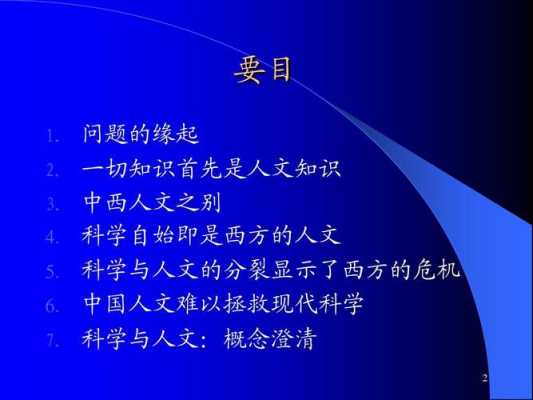 要目

1. 问题的缘起
2. 一切知识首先是人文知识
3. 中西人文之别
4. 科学自始即是西方的人文
5. 科学与人文的分裂显示了西方的危机
6. 中国人文难以拯救现代科学
7. 科学与人文：概念澄清

2